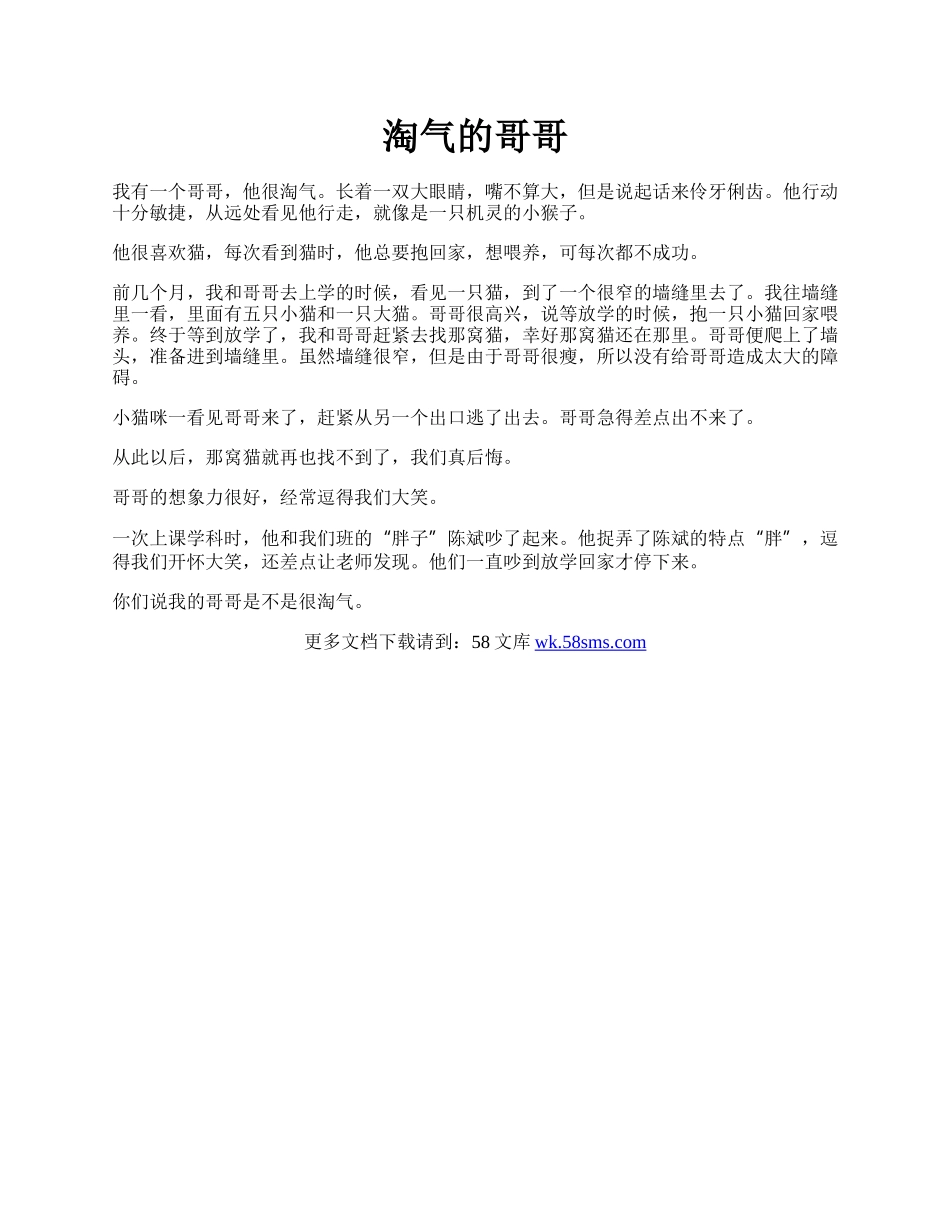 淘气的哥哥

我有一个哥哥，他很淘气。长着一双大眼睛，嘴不算大，但是说起话来伶牙俐齿。他行动十分敏捷，从远处看见他行走，就像是一只机灵的小猴子。

他很喜欢猫，每次看到猫时，他总要抱回家，想喂养，可每次都不成功。

前几个月，我和哥哥去上学的时候，看见一只猫，到了一个很窄的墙缝里去了。我往墙缝里一看，里面有五只小猫和一只大猫。哥哥很高兴，说等放学的时候，抱一只小猫回家喂养。终于等到放学了，我和哥哥赶紧去找那窝猫，幸好那窝猫还在那里。哥哥便爬上了墙头，准备进到墙缝里。虽然墙缝很窄，但是由于哥哥很瘦，所以没有给哥哥造成太大的障碍。

小猫咪一看见哥哥来了，赶紧从另一个出口逃了出去。哥哥急得差点出不来了。

从此以后，那窝猫就再也找不到了，我们真后悔。

哥哥的想象力很好，经常逗得我们大笑。

一次上课学科时，他和我们班的“胖子”陈斌吵了起来。他捉弄了陈斌的特点“胖”，逗得我们开怀大笑，还差点让老师发现。他们一直吵到放学回家才停下来。

你们说我的哥哥是不是很淘气。

更多文档下载请到：58 文库 wk.58sms.com